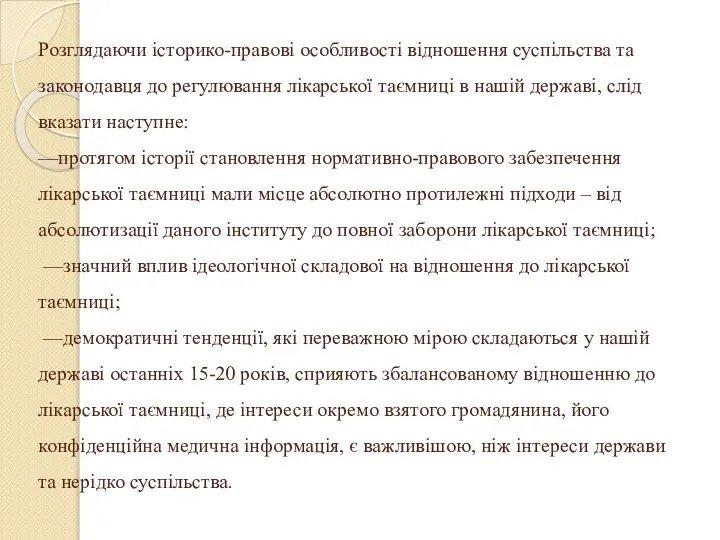 Розглядаючи історико-правові особливості відношення суспільства та законодавця до регулювання лікарської таємниці в нашій державі, слід вказати наступне:
—протягом історії становлення нормативно-правового забезпечення лікарської таємниці мали місце абсолютно протилежні підходи – від абсолютизації даного інституту до повної заборони лікарської таємниці;
—значний вплив ідеологічної складової на відношення до лікарської таємниці;
—демократичні тенденції, які переважною мірою складаються у нашій державі останніх 15-20 років, сприяють збалансованому відношенню до лікарської таємниці, де інтереси окремо взятого громадянина, його конфіденційна медична інформація, є важливішою, ніж інтереси держави та нерідко суспільства.